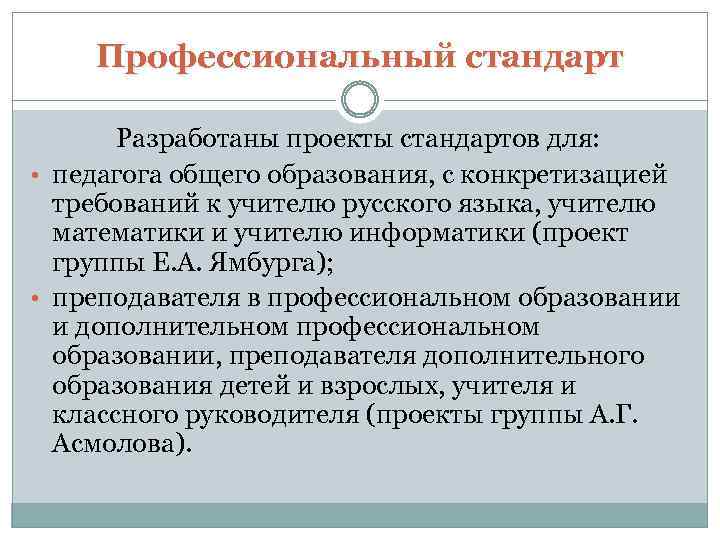 Профессиональный стандарт

Разработаны проекты стандартов для:

• педагога общего образования, с конкретизацией требований к учителю русского языка, учителю математики и учителю информатики (проект группы Е.А. Ямбурга);
• преподавателя в профессиональном образовании и дополнительном профессиональном образовании, преподавателя дополнительного образования детей и взрослых, учителя и классного руководителя (проекты группы А.Г. Асмолова).